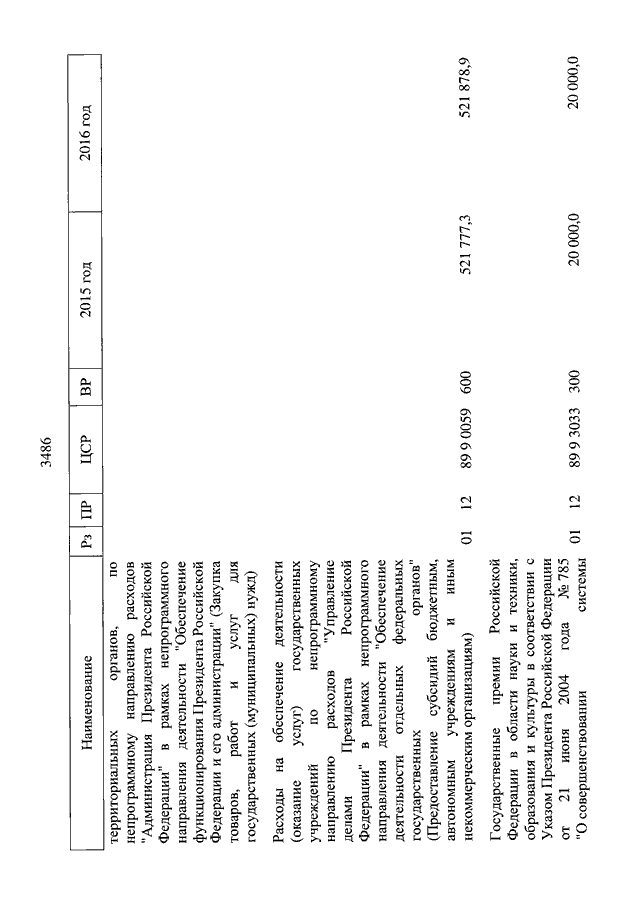 3486

| Наименование | Рз | ПР | ЦСР | ВР | 2015 год | 2016 год |
|---|---|---|---|---|---|---|
| территориальных органов, по непрограммному направлению расходов "Администрация Президента Российской Федерации" в рамках непрограммного направления деятельности "Обеспечение функционирования Президента Российской Федерации и его администрации" (Закупка товаров, работ и услуг для государственных (муниципальных) нужд) | | | | | | |
| Расходы на обеспечение деятельности (оказание услуг) государственных учреждений по непрограммному направлению расходов "Управление делами Президента Российской Федерации" в рамках непрограммного направления деятельности "Обеспечение деятельности отдельных федеральных государственных органов" (Предоставление субсидий бюджетным, автономным учреждениям и иным некоммерческим организациям) | 01 | 12 | 89 9 0059 | 600 | 521 777,3 | 521 878,9 |
| Государственные премии Российской Федерации в области науки и техники, образования и культуры в соответствии с Указом Президента Российской Федерации от 21 июня 2004 года № 785 "О совершенствовании системы | 01 | 12 | 89 9 3033 | 300 | 20 000,0 | 20 000,0 |